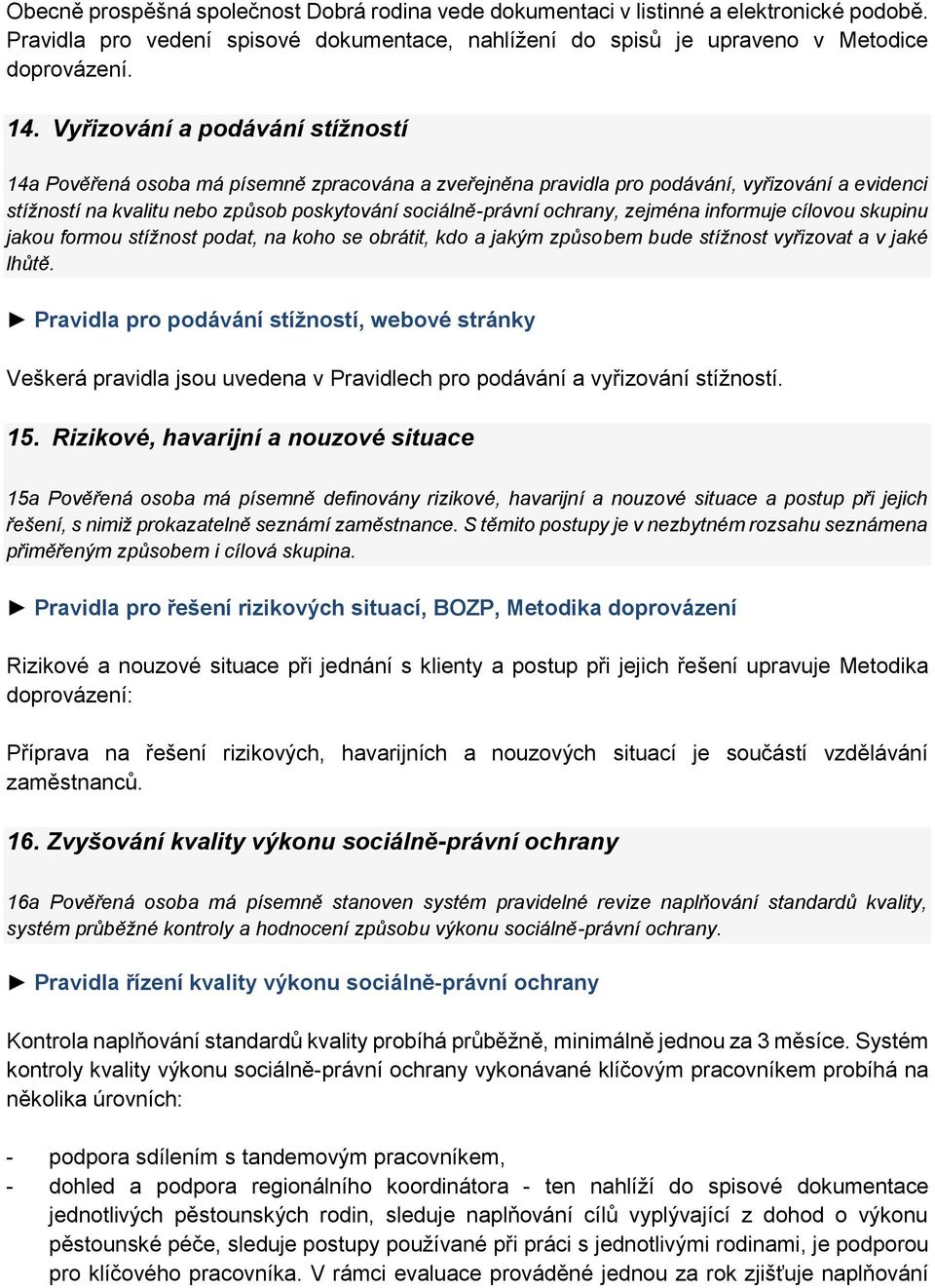 Obecně prospěšná společnost Dobrá rodina vede dokumentaci v listinné a elektronické podobě. Pravidla pro vedení spisové dokumentace, nahlížení do spisů je upraveno v Metodice doprovázení.

14. Vyřizování a podávání stížností

14a Pověřená osoba má písemně zpracována a zveřejněna pravidla pro podávání, vyřizování a evidenci stížností na kvalitu nebo způsob poskytování sociálně-právní ochrany, zejména informuje cílovou skupinu jakou formou stížnost podat, na koho se obrátit, kdo a jakým způsobem bude stížnost vyřizovat a v jaké lhůtě.

► Pravidla pro podávání stížností, webové stránky

Veškerá pravidla jsou uvedena v Pravidlech pro podávání a vyřizování stížností.

15. Rizikové, havarijní a nouzové situace

15a Pověřená osoba má písemně definovány rizikové, havarijní a nouzové situace a postup při jejich řešení, s nimiž prokazatelně seznámí zaměstnance. S těmito postupy je v nezbytném rozsahu seznámena přiměřeným způsobem i cílová skupina.

► Pravidla pro řešení rizikových situací, BOZP, Metodika doprovázení

Rizikové a nouzové situace při jednání s klienty a postup při jejich řešení upravuje Metodika doprovázení:

Příprava na řešení rizikových, havarijních a nouzových situací je součástí vzdělávání zaměstnanců.

16. Zvyšování kvality výkonu sociálně-právní ochrany

16a Pověřená osoba má písemně stanoven systém pravidelné revize naplňování standardů kvality, systém průběžné kontroly a hodnocení způsobu výkonu sociálně-právní ochrany.

► Pravidla řízení kvality výkonu sociálně-právní ochrany

Kontrola naplňování standardů kvality probíhá průběžně, minimálně jednou za 3 měsíce. Systém kontroly kvality výkonu sociálně-právní ochrany vykonávané klíčovým pracovníkem probíhá na několika úrovních:

- podpora sdílením s tandemovým pracovníkem,
- dohled a podpora regionálního koordinátora - ten nahlíží do spisové dokumentace jednotlivých pěstounských rodin, sleduje naplňování cílů vyplývající z dohod o výkonu pěstounské péče, sleduje postupy používané při práci s jednotlivými rodinami, je podporou pro klíčového pracovníka. V rámci evaluace prováděné jednou za rok zjišťuje naplňování